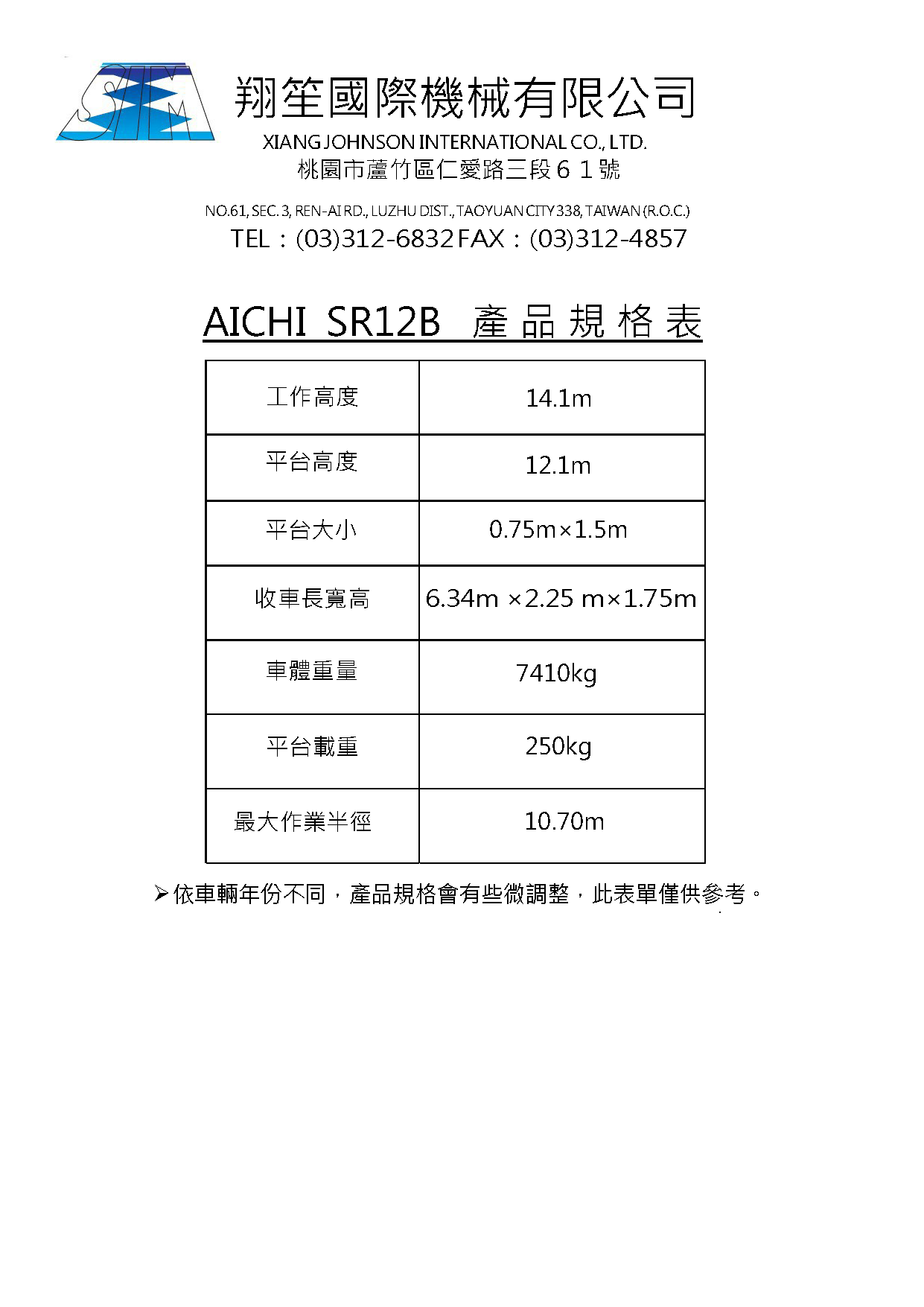 翔笙國際機械有限公司

XIANG JOHNSON INTERNATIONAL CO., LTD.

桃園市蘆竹區仁愛路三段６１號

NO.61, SEC. 3, REN-AI RD., LUZHU DIST., TAOYUAN CITY 338, TAIWAN (R.O.C.)

TEL：(03)312-6832 FAX：(03)312-4857

AICHI SR12B 產品規格表

| 工作高度 | 14.1m |
|---|---|
| 平台高度 | 12.1m |
| 平台大小 | 0.75m×1.5m |
| 收車長寬高 | 6.34m ×2.25 m×1.75m |
| 車體重量 | 7410kg |
| 平台載重 | 250kg |
| 最大作業半徑 | 10.70m |

➢依車輛年份不同，產品規格會有些微調整，此表單僅供參考。